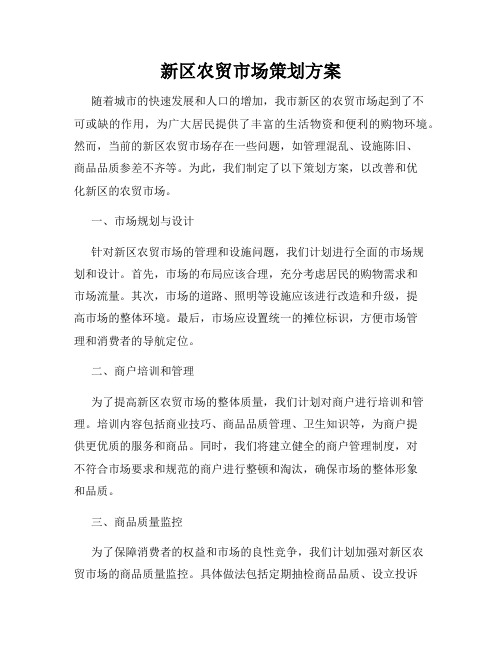 新区农贸市场策划方案

随着城市的快速发展和人口的增加，我市新区的农贸市场起到了不可或缺的作用，为广大居民提供了丰富的生活物资和便利的购物环境。然而，当前的新区农贸市场存在一些问题，如管理混乱、设施陈旧、商品品质参差不齐等。为此，我们制定了以下策划方案，以改善和优化新区的农贸市场。

一、市场规划与设计

针对新区农贸市场的管理和设施问题，我们计划进行全面的市场规划和设计。首先，市场的布局应该合理，充分考虑居民的购物需求和市场流量。其次，市场的道路、照明等设施应该进行改造和升级，提高市场的整体环境。最后，市场应设置统一的摊位标识，方便市场管理和消费者的导航定位。

二、商户培训和管理

为了提高新区农贸市场的整体质量，我们计划对商户进行培训和管理。培训内容包括商业技巧、商品品质管理、卫生知识等，为商户提供更优质的服务和商品。同时，我们将建立健全的商户管理制度，对不符合市场要求和规范的商户进行整顿和淘汰，确保市场的整体形象和品质。

三、商品质量监控

为了保障消费者的权益和市场的良性竞争，我们计划加强对新区农贸市场的商品质量监控。具体做法包括定期抽检商品品质、设立投诉